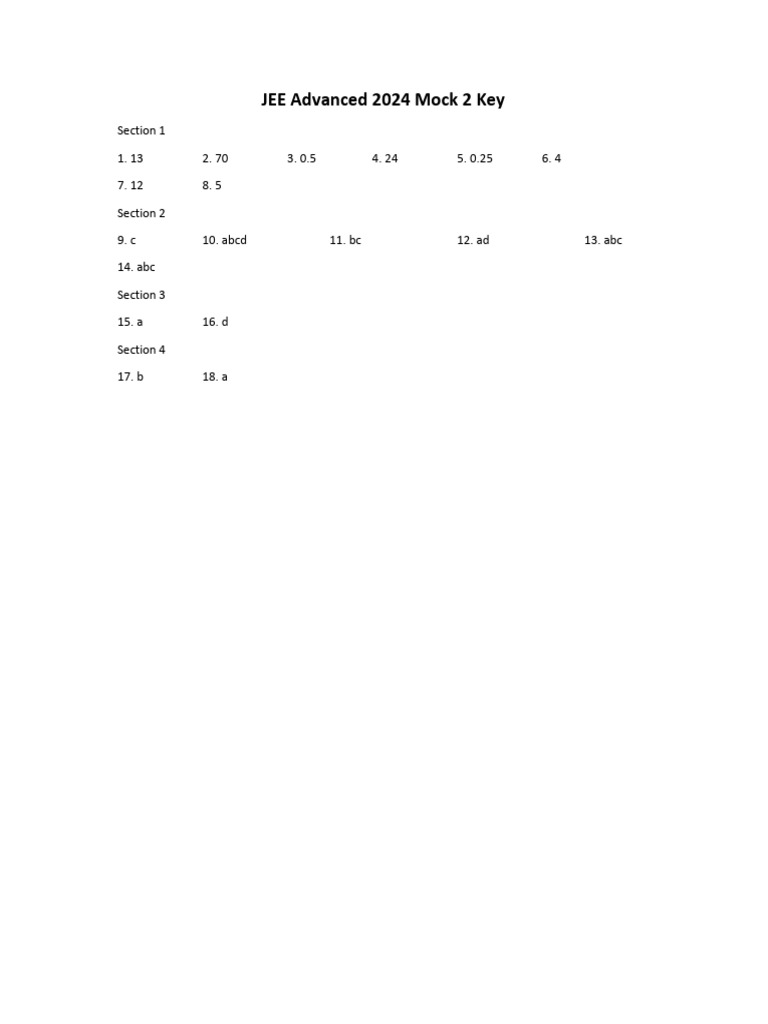 JEE Advanced 2024 Mock 2 Key

Section 1

1. 13 2. 70 3. 0.5 4. 24 5. 0.25 6. 4

7. 12 8. 5

Section 2

9. c 10. abcd 11. bc 12. ad 13. abc

14. abc

Section 3

15. a 16. d

Section 4

17. b 18. a